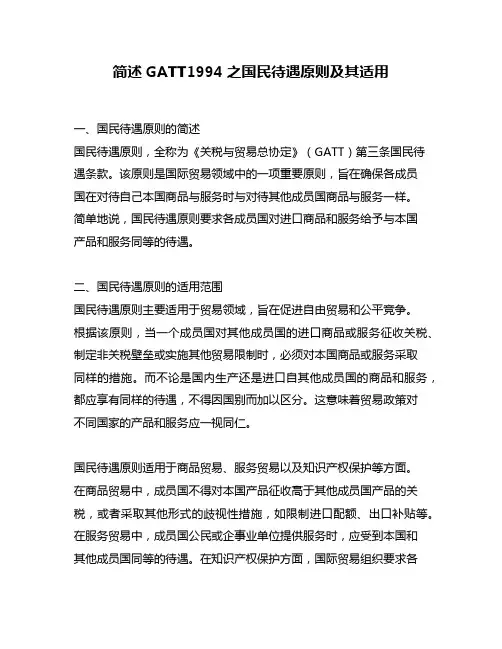 简述 GATT1994 之国民待遇原则及其适用

一、国民待遇原则的简述
国民待遇原则，全称为《关税与贸易总协定》（GATT）第三条国民待遇条款。该原则是国际贸易领域中的一项重要原则，旨在确保各成员国在对待自己本国商品与服务时与对待其他成员国商品与服务一样。简单地说，国民待遇原则要求各成员国对进口商品和服务给予与本国产品和服务同等的待遇。

二、国民待遇原则的适用范围
国民待遇原则主要适用于贸易领域，旨在促进自由贸易和公平竞争。根据该原则，当一个成员国对其他成员国的进口商品或服务征收关税、制定非关税壁垒或实施其他贸易限制时，必须对本国商品或服务采取同样的措施。而不论是国内生产还是进口自其他成员国的商品和服务，都应享有同样的待遇，不得因国别而加以区分。这意味着贸易政策对不同国家的产品和服务应一视同仁。

国民待遇原则适用于商品贸易、服务贸易以及知识产权保护等方面。在商品贸易中，成员国不得对本国产品征收高于其他成员国产品的关税，或者采取其他形式的歧视性措施，如限制进口配额、出口补贴等。在服务贸易中，成员国公民或企事业单位提供服务时，应受到本国和其他成员国同等的待遇。在知识产权保护方面，国际贸易组织要求各